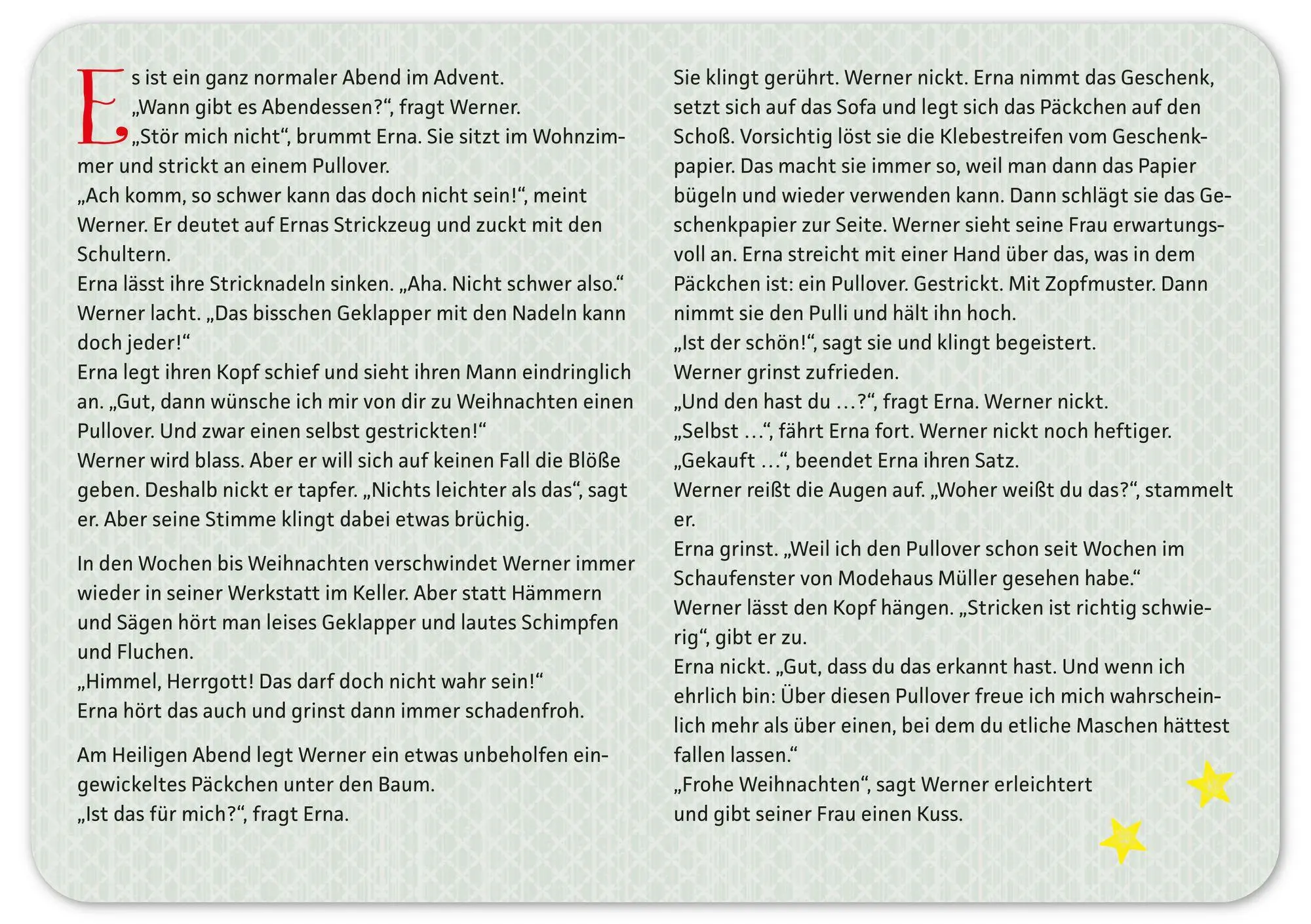 Es ist ein ganz normaler Abend im Advent.
„Wann gibt es Abendessen?“, fragt Werner.
„Stör mich nicht“, brummt Erna. Sie sitzt im Wohnzimmer und strickt an einem Pullover.
„Ach komm, so schwer kann das doch nicht sein!“, meint Werner. Er deutet auf Ernas Strickzeug und zuckt mit den Schultern.
Erna lässt ihre Stricknadeln sinken. „Aha. Nicht schwer also.“
Werner lacht. „Das bisschen Geklapper mit den Nadeln kann doch jeder!“
Erna legt ihren Kopf schief und sieht ihren Mann eindringlich an. „Gut, dann wünsche ich mir von dir zu Weihnachten einen Pullover. Und zwar einen selbst gestrickten!“
Werner wird blass. Aber er will sich auf keinen Fall die Blöße geben. Deshalb nickt er tapfer. „Nichts leichter als das“, sagt er. Aber seine Stimme klingt dabei etwas brüchig.

In den Wochen bis Weihnachten verschwindet Werner immer wieder in seiner Werkstatt im Keller. Aber statt Hämmern und Sägen hört man leises Geklapper und lautes Schimpfen und Fluchen.
„Himmel, Herrgott! Das darf doch nicht wahr sein!“
Erna hört das auch und grinst dann immer schadenfroh.

Am Heiligen Abend legt Werner ein etwas unbeholfen eingewickeltes Päckchen unter den Baum.
„Ist das für mich?“, fragt Erna.

Sie klingt gerührt. Werner nickt. Erna nimmt das Geschenk, setzt sich auf das Sofa und legt sich das Päckchen auf den Schoß. Vorsichtig löst sie die Klebestreifen vom Geschenkpapier. Das macht sie immer so, weil man dann das Papier bügeln und wieder verwenden kann. Dann schlägt sie das Geschenkpapier zur Seite. Werner sieht seine Frau erwartungsvoll an. Erna streicht mit einer Hand über das, was in dem Päckchen ist: ein Pullover. Gestrickt. Mit Zopfmuster. Dann nimmt sie den Pulli und hält ihn hoch.
„Ist der schön!“, sagt sie und klingt begeistert.
Werner grinst zufrieden.
„Und den hast du …?“, fragt Erna. Werner nickt.
„Selbst …“, fährt Erna fort. Werner nickt noch heftiger.
„Gekauft …“, beendet Erna ihren Satz.
Werner reißt die Augen auf. „Woher weißt du das?“, stammelt er.
Erna grinst. „Weil ich den Pullover schon seit Wochen im Schaufenster von Modehaus Müller gesehen habe.“
Werner lässt den Kopf hängen. „Stricken ist richtig schwierig“, gibt er zu.
Erna nickt. „Gut, dass du das erkannt hast. Und wenn ich ehrlich bin: Über diesen Pullover freue ich mich wahrscheinlich mehr als über einen, bei dem du etliche Maschen hättest fallen lassen.“
„Frohe Weihnachten“, sagt Werner erleichtert und gibt seiner Frau einen Kuss.